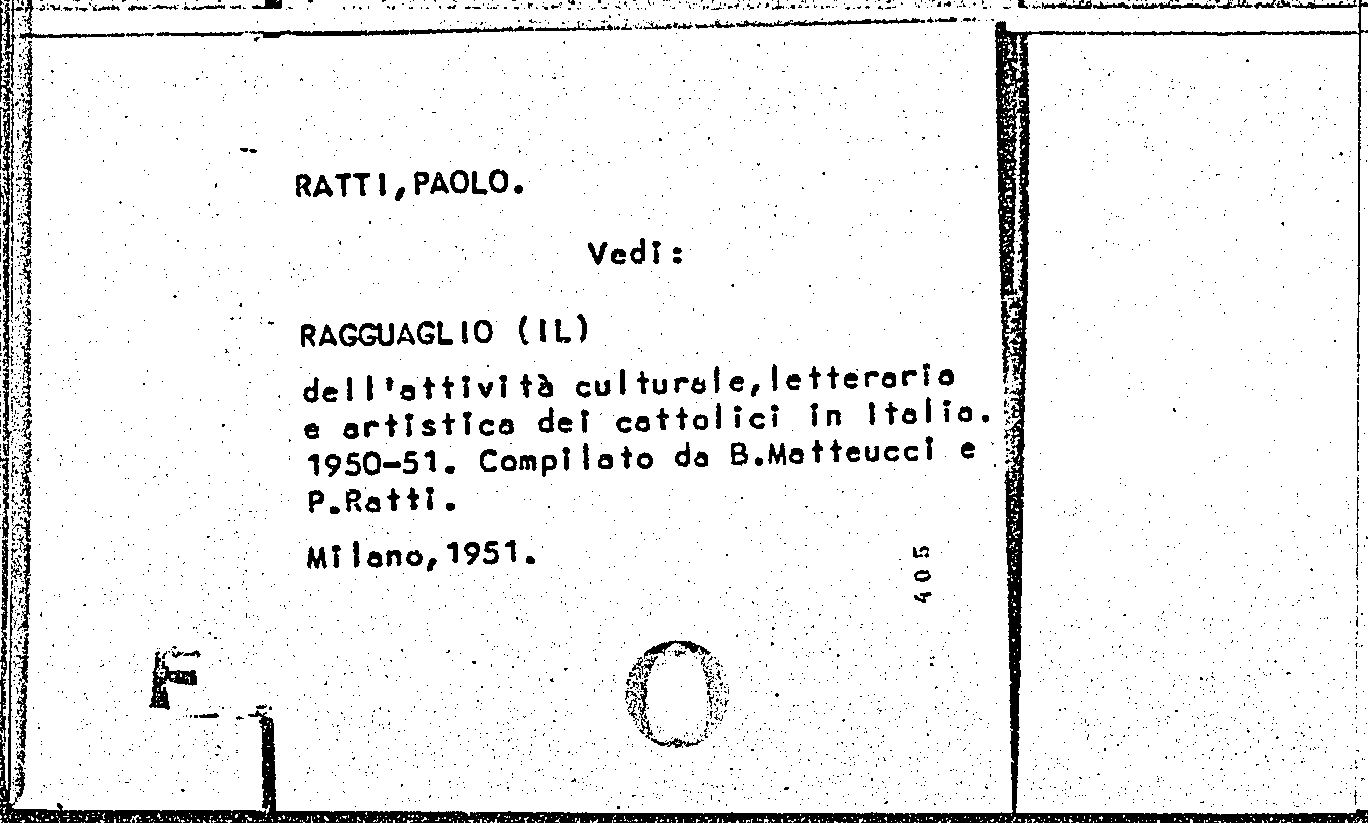 RATTI,PAOLO.

Vedi:

RAGGUAGLIO (IL)

dell'attività culturale,letteraria e artistica dei cattolici in Italia. 1950-51. Compilato da B.Matteucci e P.Ratti.

Milano,1951.

405